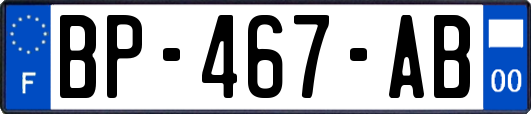 F
BP-467-AB
00